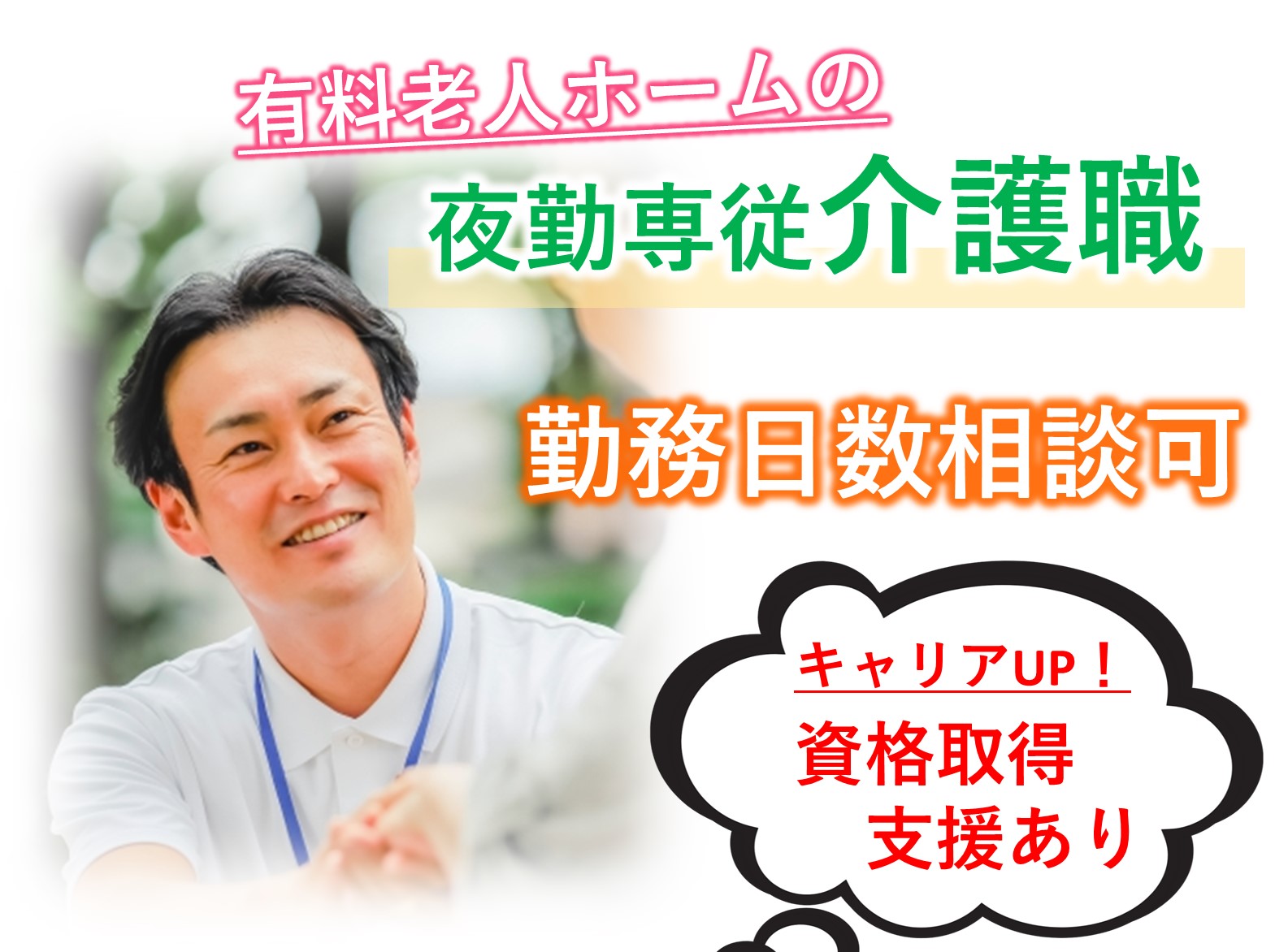 有料老人ホームの

夜勤専従介護職

勤務日数相談可

キャリアUP！

資格取得
支援あり